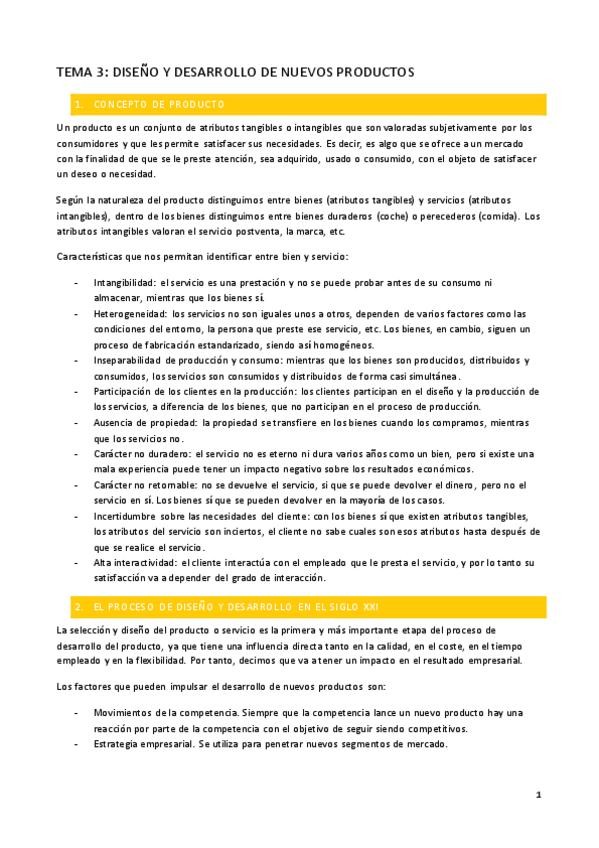 TEMA 3: DISEÑO Y DESARROLLO DE NUEVOS PRODUCTOS

1. CONCEPTO DE PRODUCTO

Un producto es un conjunto de atributos tangibles o intangibles que son valoradas subjetivamente por los consumidores y que les permite satisfacer sus necesidades. Es decir, es algo que se ofrece a un mercado con la finalidad de que se le preste atención, sea adquirido, usado o consumido, con el objeto de satisfacer un deseo o necesidad.

Según la naturaleza del producto distinguimos entre bienes (atributos tangibles) y servicios (atributos intangibles), dentro de los bienes distinguimos entre bienes duraderos (coche) o perecederos (comida). Los atributos intangibles valoran el servicio postventa, la marca, etc.

Características que nos permitan identificar entre bien y servicio:

- Intangibilidad: el servicio es una prestación y no se puede probar antes de su consumo ni almacenar, mientras que los bienes sí.
- Heterogeneidad: los servicios no son iguales unos a otros, dependen de varios factores como las condiciones del entorno, la persona que preste ese servicio, etc. Los bienes, en cambio, siguen un proceso de fabricación estandarizado, siendo así homogéneos.
- Inseparabilidad de producción y consumo: mientras que los bienes son producidos, distribuidos y consumidos, los servicios son consumidos y distribuidos de forma casi simultánea.
- Participación de los clientes en la producción: los clientes participan en el diseño y la producción de los servicios, a diferencia de los bienes, que no participan en el proceso de producción.
- Ausencia de propiedad: la propiedad se transfiere en los bienes cuando los compramos, mientras que los servicios no.
- Carácter no duradero: el servicio no es eterno ni dura varios años como un bien, pero si existe una mala experiencia puede tener un impacto negativo sobre los resultados económicos.
- Carácter no retornable: no se devuelve el servicio, si que se puede devolver el dinero, pero no el servicio en sí. Los bienes sí que se pueden devolver en la mayoría de los casos.
- Incertidumbre sobre las necesidades del cliente: con los bienes sí que existen atributos tangibles, los atributos del servicio son inciertos, el cliente no sabe cuales son esos atributos hasta después de que se realice el servicio.
- Alta interactividad: el cliente interactúa con el empleado que le presta el servicio, y por lo tanto su satisfacción va a depender del grado de interacción.

2. EL PROCESO DE DISEÑO Y DESARROLLO EN EL SIGLO XXI

La selección y diseño del producto o servicio es la primera y más importante etapa del proceso de desarrollo del producto, ya que tiene una influencia directa tanto en la calidad, en el coste, en el tiempo empleado y en la flexibilidad. Por tanto, decimos que va a tener un impacto en el resultado empresarial.

Los factores que pueden impulsar el desarrollo de nuevos productos son:

- Movimientos de la competencia. Siempre que la competencia lance un nuevo producto hay una reacción por parte de la competencia con el objetivo de seguir siendo competitivos.
- Estrategia empresarial. Se utiliza para penetrar nuevos segmentos de mercado.

1